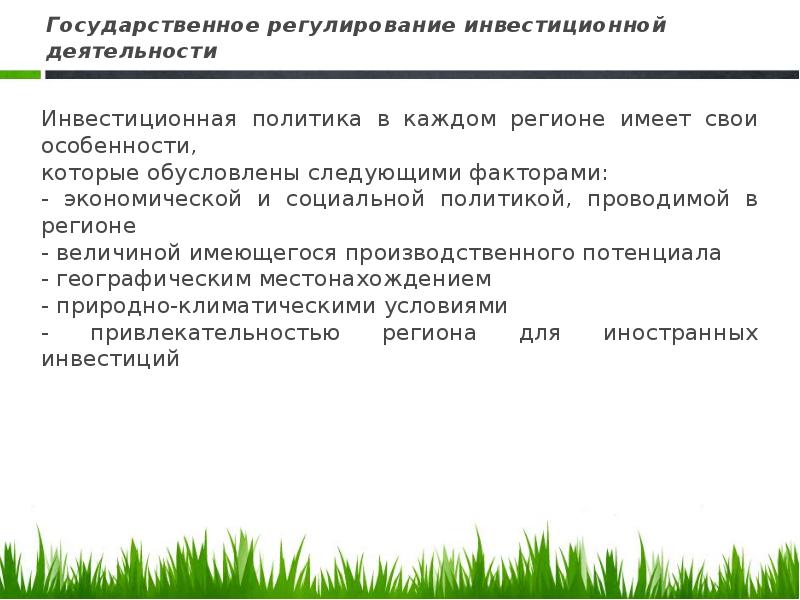 Государственное регулирование инвестиционной деятельности

Инвестиционная политика в каждом регионе имеет свои особенности,
которые обусловлены следующими факторами:
- экономической и социальной политикой, проводимой в регионе
- величиной имеющегося производственного потенциала
- географическим местонахождением
- природно-климатическими условиями
- привлекательностью региона для иностранных инвестиций